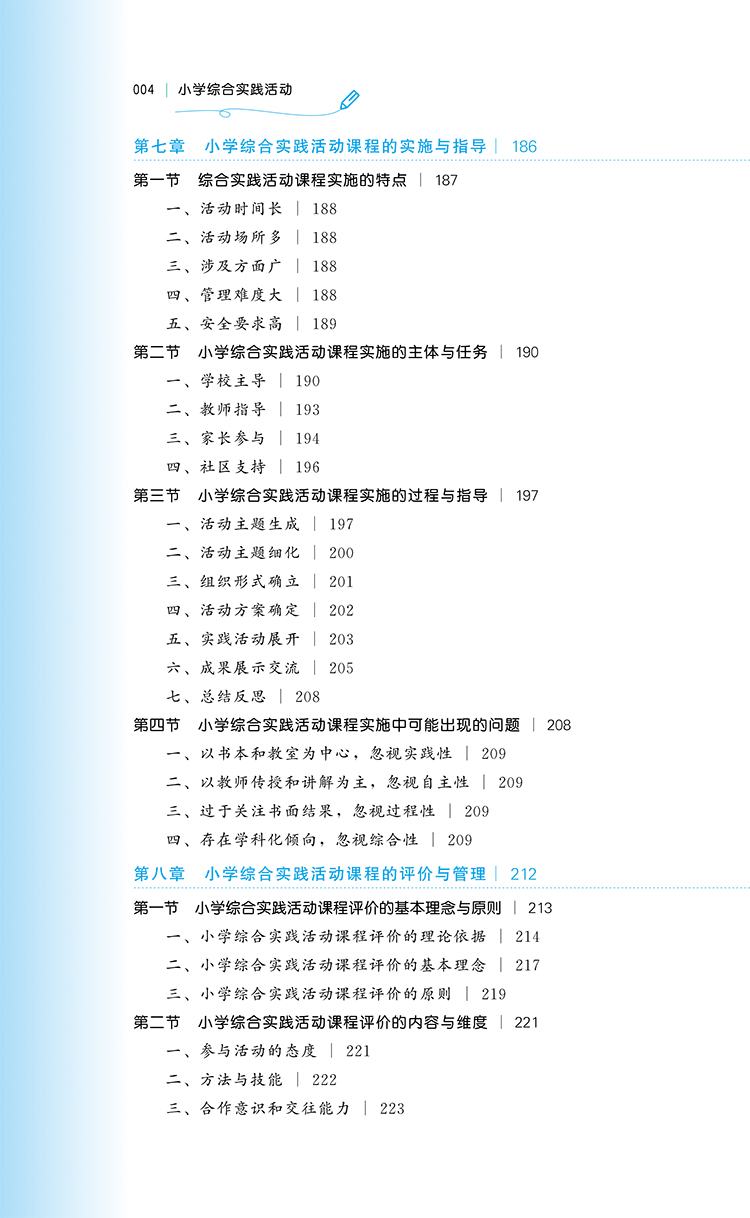 004 | 小学综合实践活动

第七章 小学综合实践活动课程的实施与指导 | 186

第一节 综合实践活动课程实施的特点 | 187

一、活动时间长 | 188

二、活动场所多 | 188

三、涉及方面广 | 188

四、管理难度大 | 188

五、安全要求高 | 189

第二节 小学综合实践活动课程实施的主体与任务 | 190

一、学校主导 | 190

二、教师指导 | 193

三、家长参与 | 194

四、社区支持 | 196

第三节 小学综合实践活动课程实施的过程与指导 | 197

一、活动主题生成 | 197

二、活动主题细化 | 200

三、组织形式确立 | 201

四、活动方案确定 | 202

五、实践活动展开 | 203

六、成果展示交流 | 205

七、总结反思 | 208

第四节 小学综合实践活动课程实施中可能出现的问题 | 208

一、以书本和教室为中心，忽视实践性 | 209

二、以教师传授和讲解为主，忽视自主性 | 209

三、过于关注书面结果，忽视过程性 | 209

四、存在学科化倾向，忽视综合性 | 209

第八章 小学综合实践活动课程的评价与管理 | 212

第一节 小学综合实践活动课程评价的基本理念与原则 | 213

一、小学综合实践活动课程评价的理论依据 | 214

二、小学综合实践活动课程评价的基本理念 | 217

三、小学综合实践活动课程评价的原则 | 219

第二节 小学综合实践活动课程评价的内容与维度 | 221

一、参与活动的态度 | 221

二、方法与技能 | 222

三、合作意识和交往能力 | 223